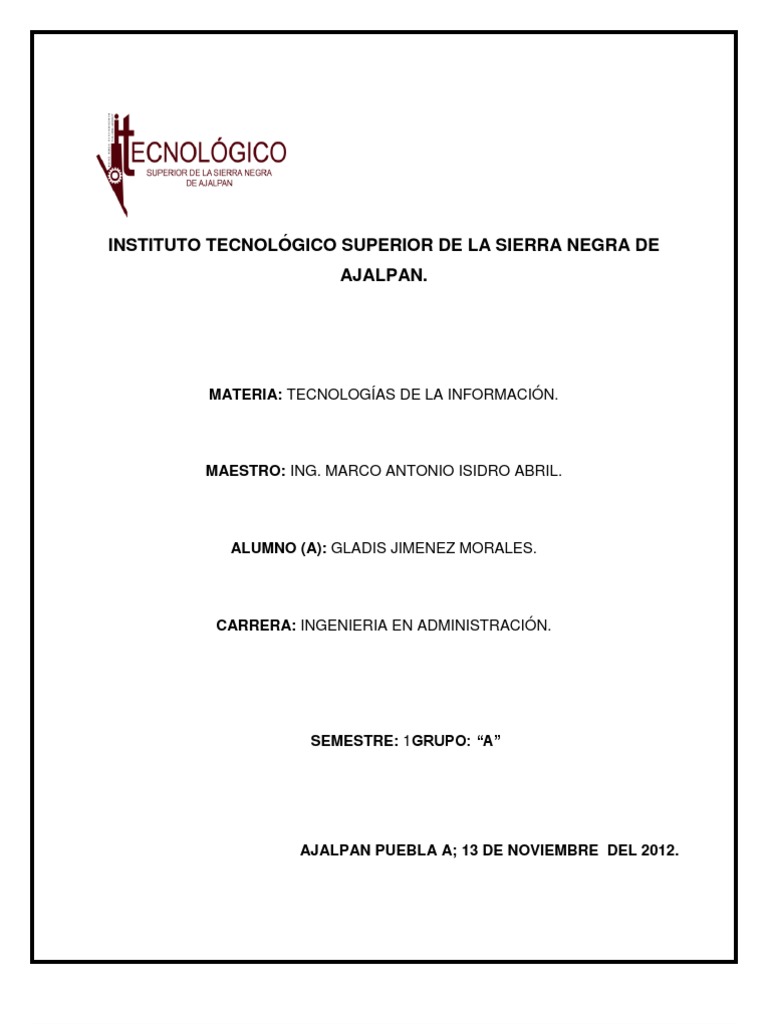 iTECNOLÓGICO
SUPERIOR DE LA SIERRA NEGRA DE AJALPAN

INSTITUTO TECNOLÓGICO SUPERIOR DE LA SIERRA NEGRA DE AJALPAN.

MATERIA: TECNOLOGÍAS DE LA INFORMACIÓN.

MAESTRO: ING. MARCO ANTONIO ISIDRO ABRIL.

ALUMNO (A): GLADIS JIMENEZ MORALES.

CARRERA: INGENIERIA EN ADMINISTRACIÓN.

SEMESTRE: 1GRUPO: "A"

AJALPAN PUEBLA A; 13 DE NOVIEMBRE DEL 2012.